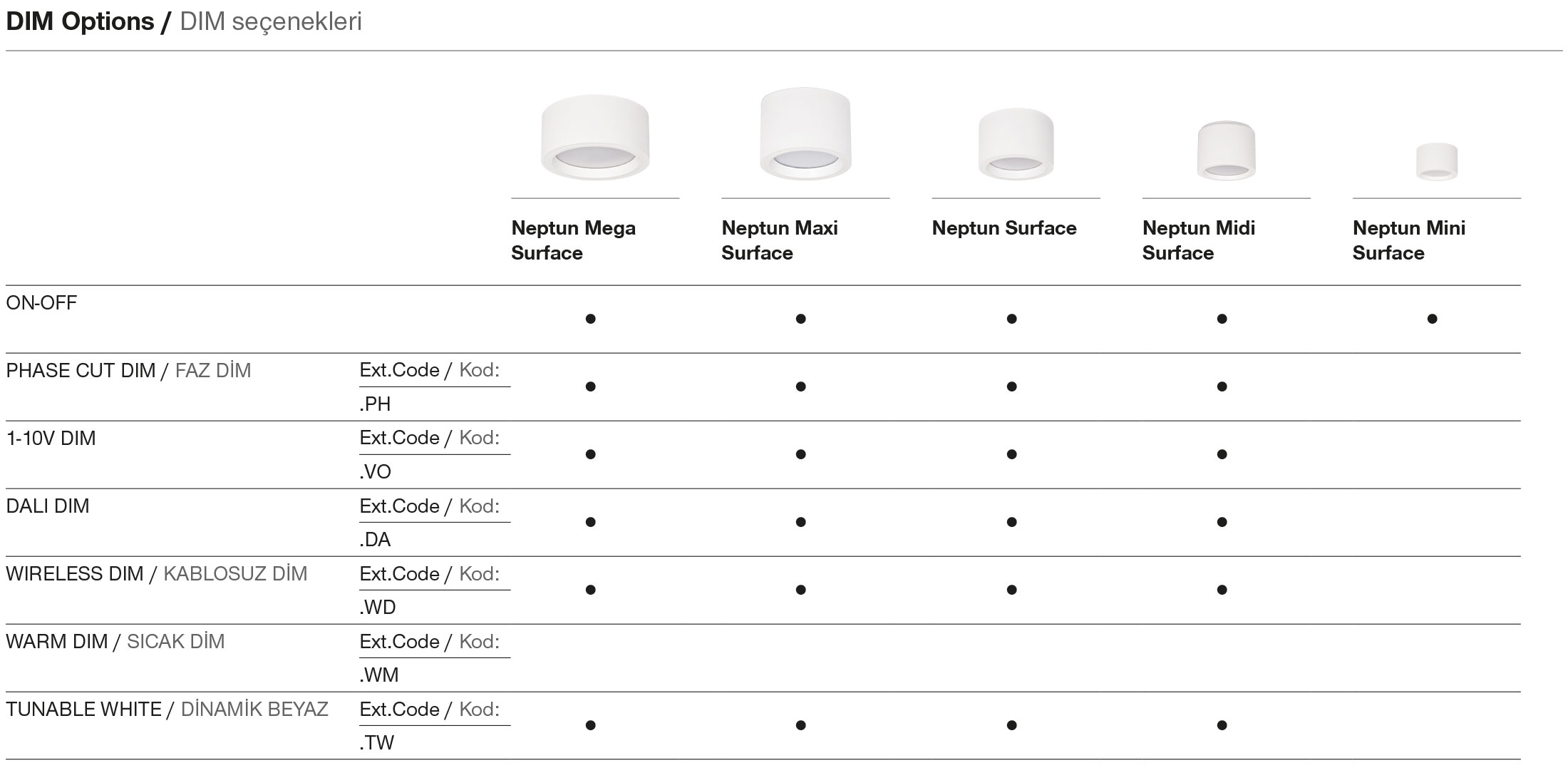 DIM Options / DIM seçenekleri

|  |  | Neptun Mega Surface | Neptun Maxi Surface | Neptun Surface | Neptun Midi Surface | Neptun Mini Surface |
|---|---|---|---|---|---|---|
| ON-OFF |  | • | • | • | • | • |
| PHASE CUT DIM / FAZ DİM | Ext.Code / Kod: .PH | • | • | • | • |  |
| 1-10V DIM | Ext.Code / Kod: .VO | • | • | • | • |  |
| DALI DIM | Ext.Code / Kod: .DA | • | • | • | • |  |
| WIRELESS DIM / KABLOSUZ DİM | Ext.Code / Kod: .WD | • | • | • | • |  |
| WARM DIM / SICAK DİM | Ext.Code / Kod: .WM |  |  |  |  |  |
| TUNABLE WHITE / DİNAMİK BEYAZ | Ext.Code / Kod: .TW | • | • | • | • |  |